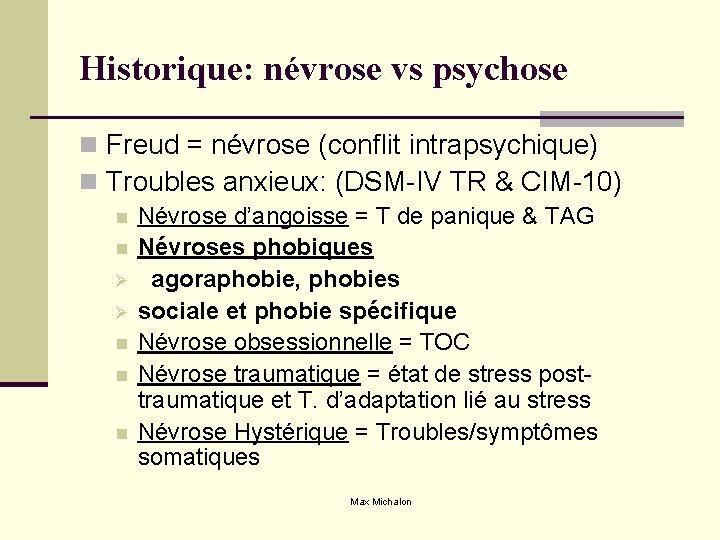 Historique: névrose vs psychose

Freud = névrose (conflit intrapsychique)

Troubles anxieux: (DSM-IV TR & CIM-10)

Névrose d'angoisse = T de panique & TAG

Névroses phobiques

agoraphobie, phobies

sociale et phobie spécifique

Névrose obsessionnelle = TOC

Névrose traumatique = état de stress post-traumatique et T. d'adaptation lié au stress

Névrose Hystérique = Troubles/symptômes somatiques

Max Michalon